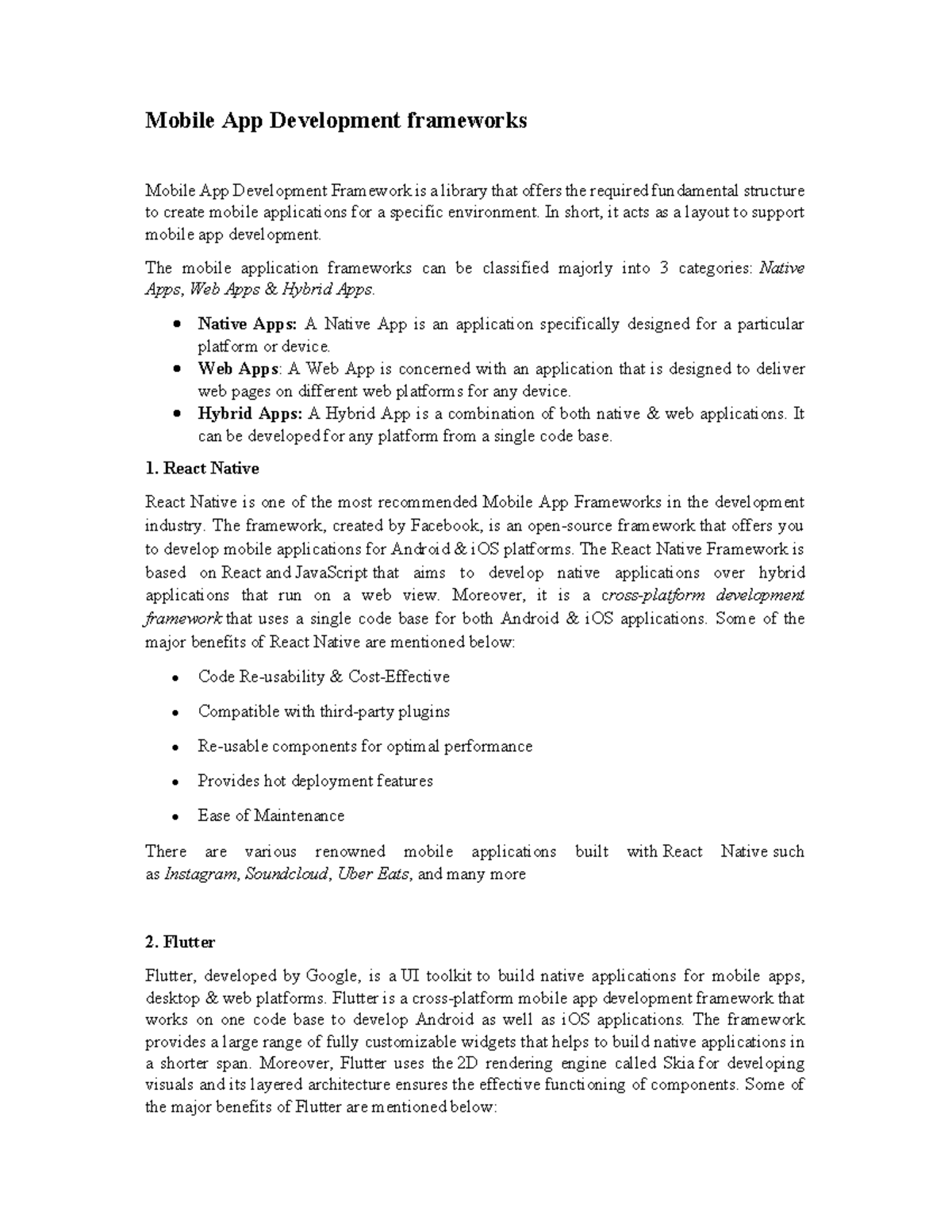 Mobile App Development frameworks

Mobile App Development Framework is a library that offers the required fundamental structure to create mobile applications for a specific environment. In short, it acts as a layout to support mobile app development.

The mobile application frameworks can be classified majorly into 3 categories: Native Apps, Web Apps & Hybrid Apps.

• Native Apps: A Native App is an application specifically designed for a particular platform or device.
• Web Apps: A Web App is concerned with an application that is designed to deliver web pages on different web platforms for any device.
• Hybrid Apps: A Hybrid App is a combination of both native & web applications. It can be developed for any platform from a single code base.

1. React Native

React Native is one of the most recommended Mobile App Frameworks in the development industry. The framework, created by Facebook, is an open-source framework that offers you to develop mobile applications for Android & iOS platforms. The React Native Framework is based on React and JavaScript that aims to develop native applications over hybrid applications that run on a web view. Moreover, it is a cross-platform development framework that uses a single code base for both Android & iOS applications. Some of the major benefits of React Native are mentioned below:

• Code Re-usability & Cost-Effective
• Compatible with third-party plugins
• Re-usable components for optimal performance
• Provides hot deployment features
• Ease of Maintenance

There are various renowned mobile applications built with React Native such as Instagram, Soundcloud, Uber Eats, and many more

2. Flutter

Flutter, developed by Google, is a UI toolkit to build native applications for mobile apps, desktop & web platforms. Flutter is a cross-platform mobile app development framework that works on one code base to develop Android as well as iOS applications. The framework provides a large range of fully customizable widgets that helps to build native applications in a shorter span. Moreover, Flutter uses the 2D rendering engine called Skia for developing visuals and its layered architecture ensures the effective functioning of components. Some of the major benefits of Flutter are mentioned below: